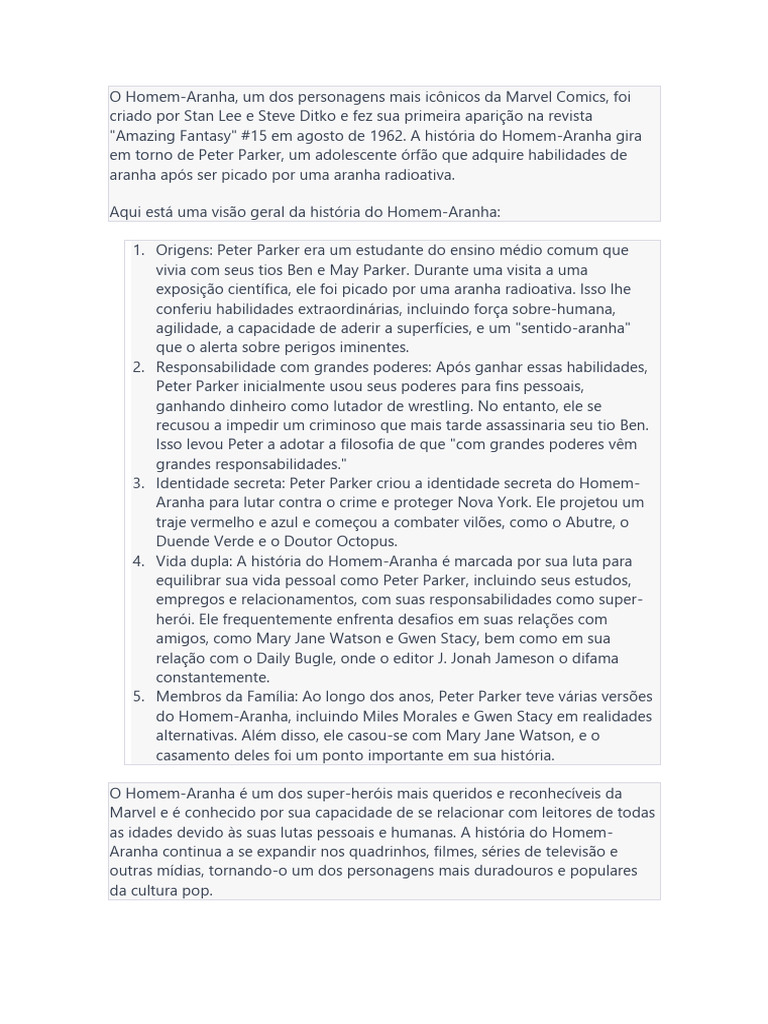 O Homem-Aranha, um dos personagens mais icônicos da Marvel Comics, foi criado por Stan Lee e Steve Ditko e fez sua primeira aparição na revista "Amazing Fantasy" #15 em agosto de 1962. A história do Homem-Aranha gira em torno de Peter Parker, um adolescente órfão que adquire habilidades de aranha após ser picado por uma aranha radioativa.

Aqui está uma visão geral da história do Homem-Aranha:

1. Origens: Peter Parker era um estudante do ensino médio comum que vivia com seus tios Ben e May Parker. Durante uma visita a uma exposição científica, ele foi picado por uma aranha radioativa. Isso lhe conferiu habilidades extraordinárias, incluindo força sobre-humana, agilidade, a capacidade de aderir a superfícies, e um "sentido-aranha" que o alerta sobre perigos iminentes.
2. Responsabilidade com grandes poderes: Após ganhar essas habilidades, Peter Parker inicialmente usou seus poderes para fins pessoais, ganhando dinheiro como lutador de wrestling. No entanto, ele se recusou a impedir um criminoso que mais tarde assassinaria seu tio Ben. Isso levou Peter a adotar a filosofia de que "com grandes poderes vêm grandes responsabilidades."
3. Identidade secreta: Peter Parker criou a identidade secreta do Homem-Aranha para lutar contra o crime e proteger Nova York. Ele projetou um traje vermelho e azul e começou a combater vilões, como o Abutre, o Duende Verde e o Doutor Octopus.
4. Vida dupla: A história do Homem-Aranha é marcada por sua luta para equilibrar sua vida pessoal como Peter Parker, incluindo seus estudos, empregos e relacionamentos, com suas responsabilidades como super-herói. Ele frequentemente enfrenta desafios em suas relações com amigos, como Mary Jane Watson e Gwen Stacy, bem como em sua relação com o Daily Bugle, onde o editor J. Jonah Jameson o difama constantemente.
5. Membros da Família: Ao longo dos anos, Peter Parker teve várias versões do Homem-Aranha, incluindo Miles Morales e Gwen Stacy em realidades alternativas. Além disso, ele casou-se com Mary Jane Watson, e o casamento deles foi um ponto importante em sua história.

O Homem-Aranha é um dos super-heróis mais queridos e reconhecíveis da Marvel e é conhecido por sua capacidade de se relacionar com leitores de todas as idades devido às suas lutas pessoais e humanas. A história do Homem-Aranha continua a se expandir nos quadrinhos, filmes, séries de televisão e outras mídias, tornando-o um dos personagens mais duradouros e populares da cultura pop.